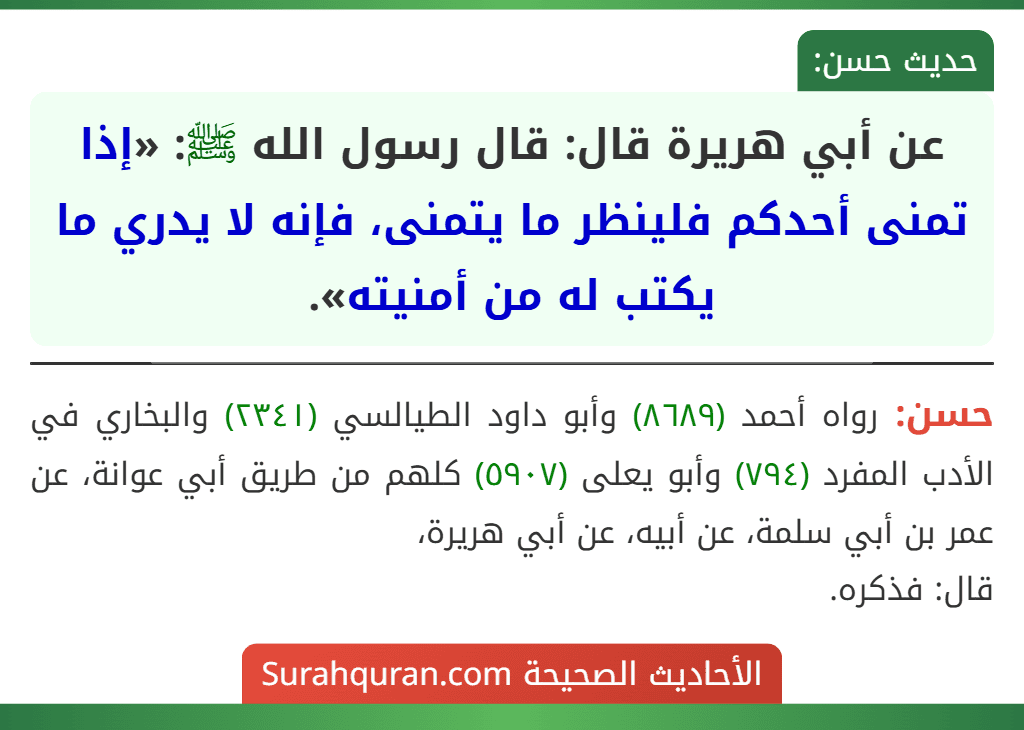 حديث حسن:

عن أبي هريرة قال: قال رسول الله ﷺ: «إذا تمنى أحدكم فلينظر ما يتمنى، فإنه لا يدري ما يكتب له من أمنيته».

حسن: رواه أحمد (٨٦٨٩) وأبو داود الطيالسي (٢٣٤١) والبخاري في الأدب المفرد (٧٩٤) وأبو يعلى (٥٩٠٧) كلهم من طريق أبي عوانة، عن عمر بن أبي سلمة، عن أبيه، عن أبي هريرة،
قال: فذكره.

الأحاديث الصحيحة Surahquran.com